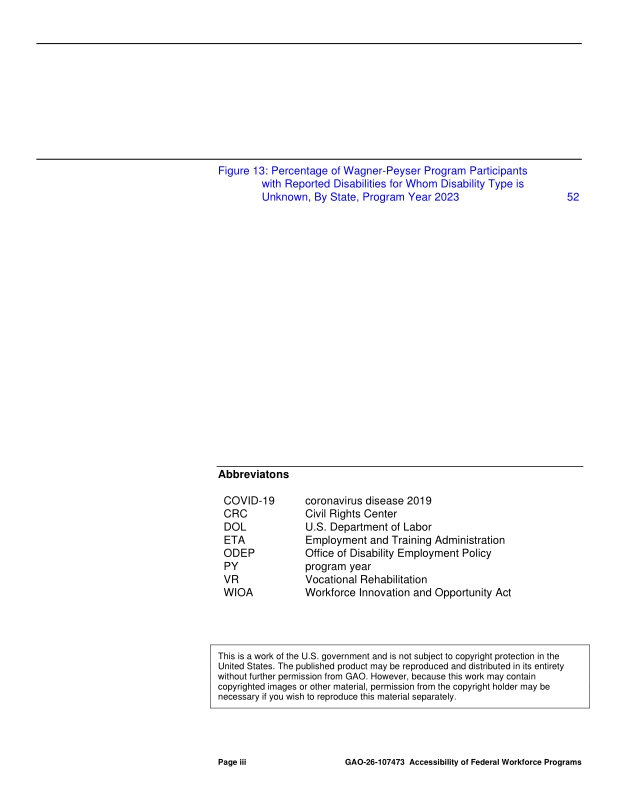 Figure 13: Percentage of Wagner-Peyser Program Participants with Reported Disabilities for Whom Disability Type is Unknown, By State, Program Year 2023 52

Abbreviatons

| | |
|---|---|
| COVID-19 | coronavirus disease 2019 |
| CRC | Civil Rights Center |
| DOL | U.S. Department of Labor |
| ETA | Employment and Training Administration |
| ODEP | Office of Disability Employment Policy |
| PY | program year |
| VR | Vocational Rehabilitation |
| WIOA | Workforce Innovation and Opportunity Act |

This is a work of the U.S. government and is not subject to copyright protection in the United States. The published product may be reproduced and distributed in its entirety without further permission from GAO. However, because this work may contain copyrighted images or other material, permission from the copyright holder may be necessary if you wish to reproduce this material separately.

Page iii GAO-26-107473 Accessibility of Federal Workforce Programs